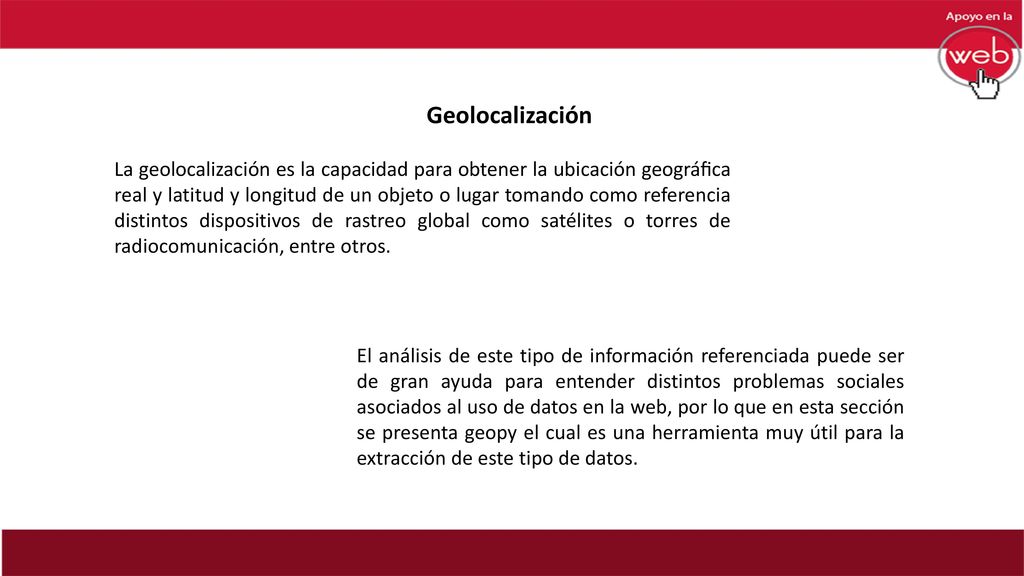 Apoyo en la
web

Geolocalización

La geolocalización es la capacidad para obtener la ubicación geográfica real y latitud y longitud de un objeto o lugar tomando como referencia distintos dispositivos de rastreo global como satélites o torres de radiocomunicación, entre otros.

El análisis de este tipo de información referenciada puede ser de gran ayuda para entender distintos problemas sociales asociados al uso de datos en la web, por lo que en esta sección se presenta geopy el cual es una herramienta muy útil para la extracción de este tipo de datos.